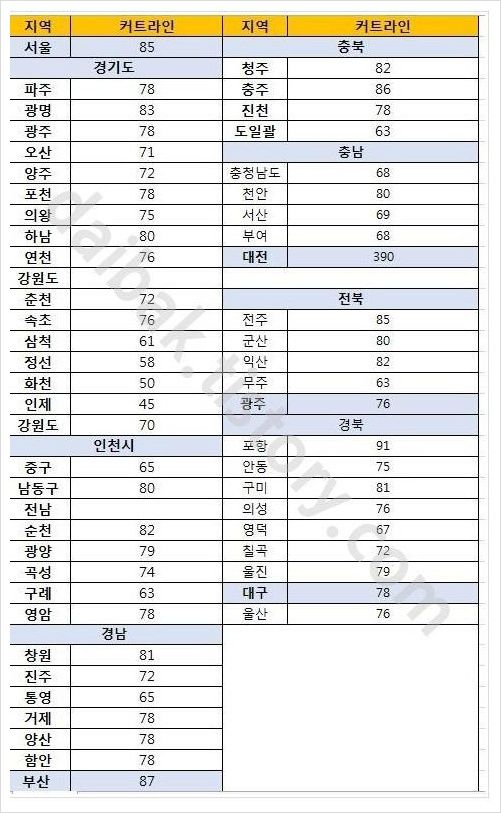 | 지역 | 커트라인 |
|---|---|
| 서울 | 85 |
| 경기도 | |
| 파주 | 78 |
| 광명 | 83 |
| 광주 | 78 |
| 오산 | 71 |
| 양주 | 72 |
| 포천 | 78 |
| 의왕 | 75 |
| 하남 | 80 |
| 연천 | 76 |
| 강원도 | |
| 춘천 | 72 |
| 속초 | 76 |
| 삼척 | 61 |
| 정선 | 58 |
| 화천 | 50 |
| 인제 | 45 |
| 강원도 | 70 |
| 인천시 | |
| 중구 | 65 |
| 남동구 | 80 |
| 전남 | |
| 순천 | 82 |
| 광양 | 79 |
| 곡성 | 74 |
| 구례 | 63 |
| 영암 | 78 |
| 경남 | |
| 창원 | 81 |
| 진주 | 72 |
| 통영 | 65 |
| 거제 | 78 |
| 양산 | 78 |
| 함안 | 78 |
| 부산 | 87 |

| 지역 | 커트라인 |
|---|---|
| 충북 | |
| 청주 | 82 |
| 충주 | 86 |
| 진천 | 78 |
| 도일괄 | 63 |
| 충남 | |
| 충청남도 | 68 |
| 천안 | 80 |
| 서산 | 69 |
| 부여 | 68 |
| 대전 | 390 |
| | |
| 전북 | |
| 전주 | 85 |
| 군산 | 80 |
| 익산 | 82 |
| 무주 | 63 |
| 광주 | 76 |
| 경북 | |
| 포항 | 91 |
| 안동 | 75 |
| 구미 | 81 |
| 의성 | 76 |
| 영덕 | 67 |
| 칠곡 | 72 |
| 울진 | 79 |
| 대구 | 78 |
| 울산 | 76 |

daibak.tistory.com